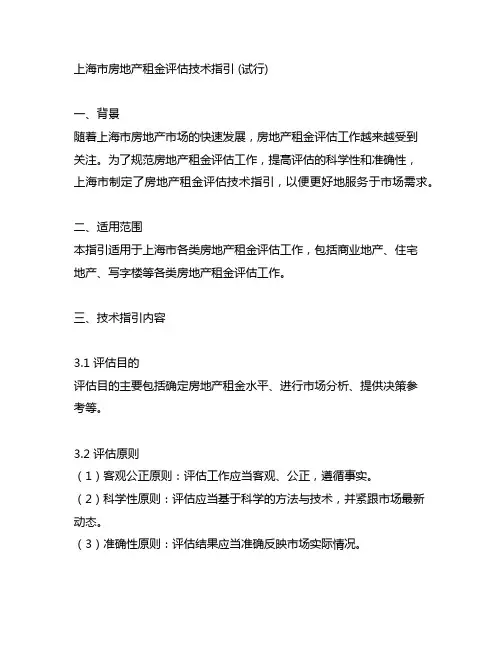 上海市房地产租金评估技术指引 (试行)

一、背景
随着上海市房地产市场的快速发展，房地产租金评估工作越来越受到关注。为了规范房地产租金评估工作，提高评估的科学性和准确性，上海市制定了房地产租金评估技术指引，以便更好地服务于市场需求。

二、适用范围
本指引适用于上海市各类房地产租金评估工作，包括商业地产、住宅地产、写字楼等各类房地产租金评估工作。

三、技术指引内容

3.1 评估目的
评估目的主要包括确定房地产租金水平、进行市场分析、提供决策参考等。

3.2 评估原则
（1）客观公正原则：评估工作应当客观、公正，遵循事实。
（2）科学性原则：评估应当基于科学的方法与技术，并紧跟市场最新动态。
（3）准确性原则：评估结果应当准确反映市场实际情况。